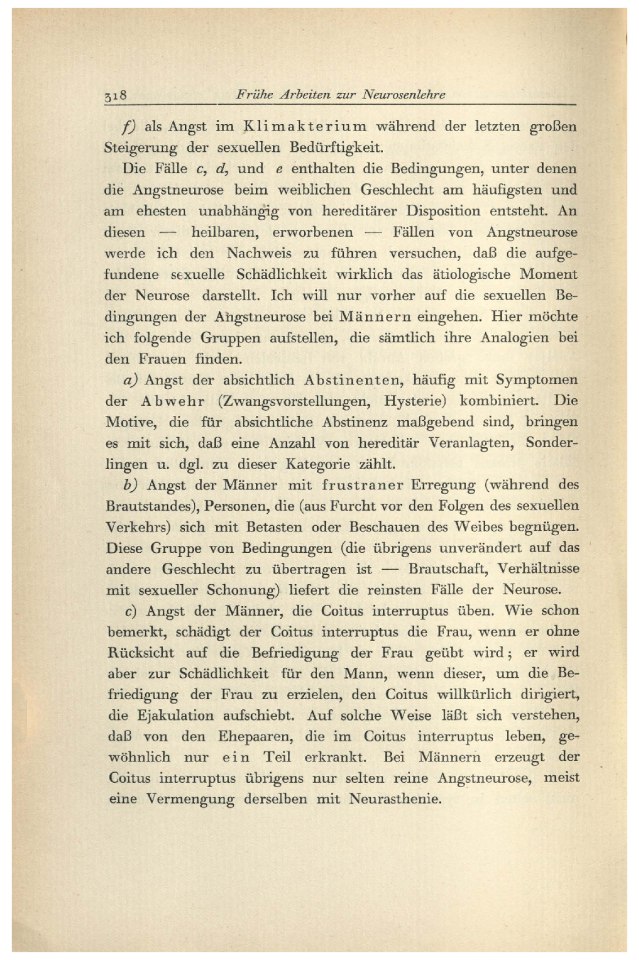 318 Frühe Arbeiten zur Neurosenlehre

f) als Angst im Klimakterium während der letzten großen Steigerung der sexuellen Bedürftigkeit.

Die Fälle c, d, und e enthalten die Bedingungen, unter denen die Angstneurose beim weiblichen Geschlecht am häufigsten und am ehesten unabhängig von hereditärer Disposition entsteht. An diesen — heilbaren, erworbenen — Fällen von Angstneurose werde ich den Nachweis zu führen versuchen, daß die aufgefundene sexuelle Schädlichkeit wirklich das ätiologische Moment der Neurose darstellt. Ich will nur vorher auf die sexuellen Bedingungen der Angstneurose bei Männern eingehen. Hier möchte ich folgende Gruppen aufstellen, die sämtlich ihre Analogien bei den Frauen finden.

a) Angst der absichtlich Abstinenten, häufig mit Symptomen der Abwehr (Zwangsvorstellungen, Hysterie) kombiniert. Die Motive, die für absichtliche Abstinenz maßgebend sind, bringen es mit sich, daß eine Anzahl von hereditär Veranlagten, Sonderlingen u. dgl. zu dieser Kategorie zählt.

b) Angst der Männer mit frustraner Erregung (während des Brautstandes), Personen, die (aus Furcht vor den Folgen des sexuellen Verkehrs) sich mit Betasten oder Beschauen des Weibes begnügen. Diese Gruppe von Bedingungen (die übrigens unverändert auf das andere Geschlecht zu übertragen ist — Brautschaft, Verhältnisse mit sexueller Schonung) liefert die reinsten Fälle der Neurose.

c) Angst der Männer, die Coitus interruptus üben. Wie schon bemerkt, schädigt der Coitus interruptus die Frau, wenn er ohne Rücksicht auf die Befriedigung der Frau geübt wird; er wird aber zur Schädlichkeit für den Mann, wenn dieser, um die Befriedigung der Frau zu erzielen, den Coitus willkürlich dirigiert, die Ejakulation aufschiebt. Auf solche Weise läßt sich verstehen, daß von den Ehepaaren, die im Coitus interruptus leben, gewöhnlich nur ein Teil erkrankt. Bei Männern erzeugt der Coitus interruptus übrigens nur selten reine Angstneurose, meist eine Vermengung derselben mit Neurasthenie.